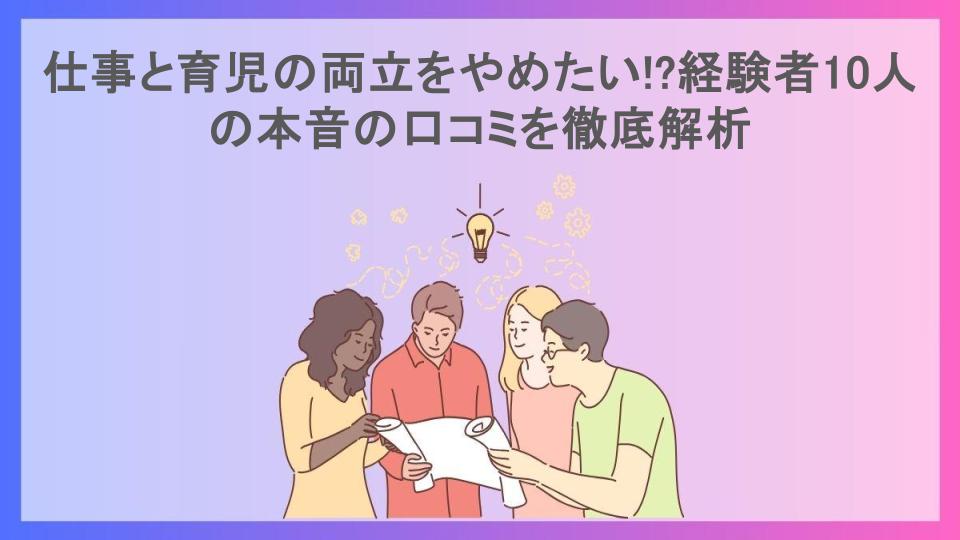 仕事と育児の両立をやめたい!?経験者10人の本音の口コミを徹底解析